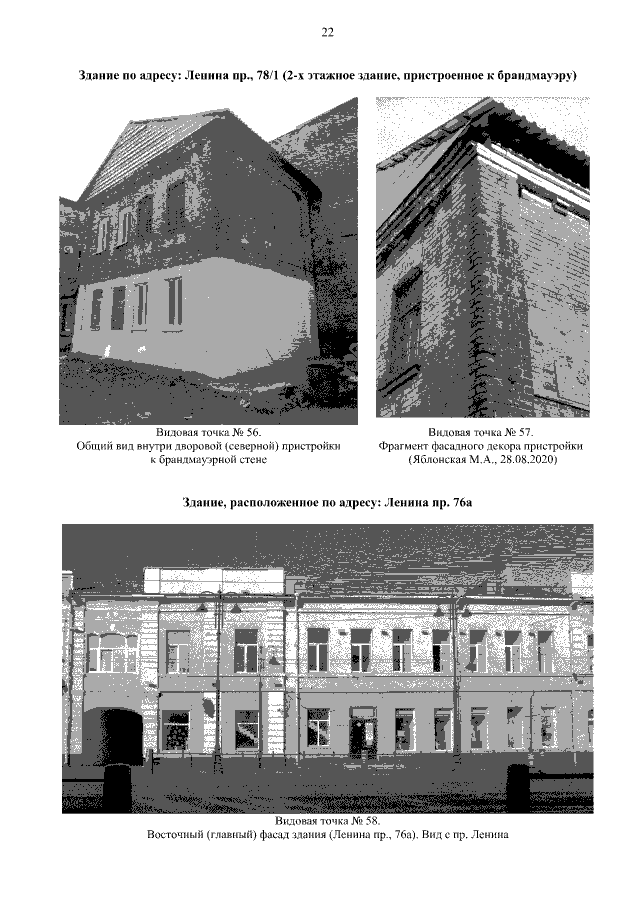 22

Здание по адресу: Ленина пр., 78/1 (2-х этажное здание, пристроенное к брандмауэру)

Видовая точка № 56.
Общий вид внутри дворовой (северной) пристройки к брандмауэрной стене

Видовая точка № 57.
Фрагмент фасадного декора пристройки (Яблонская М.А., 28.08.2020)

Здание, расположенное по адресу: Ленина пр. 76а

Видовая точка № 58.
Восточный (главный) фасад здания (Ленина пр., 76а). Вид с пр. Ленина